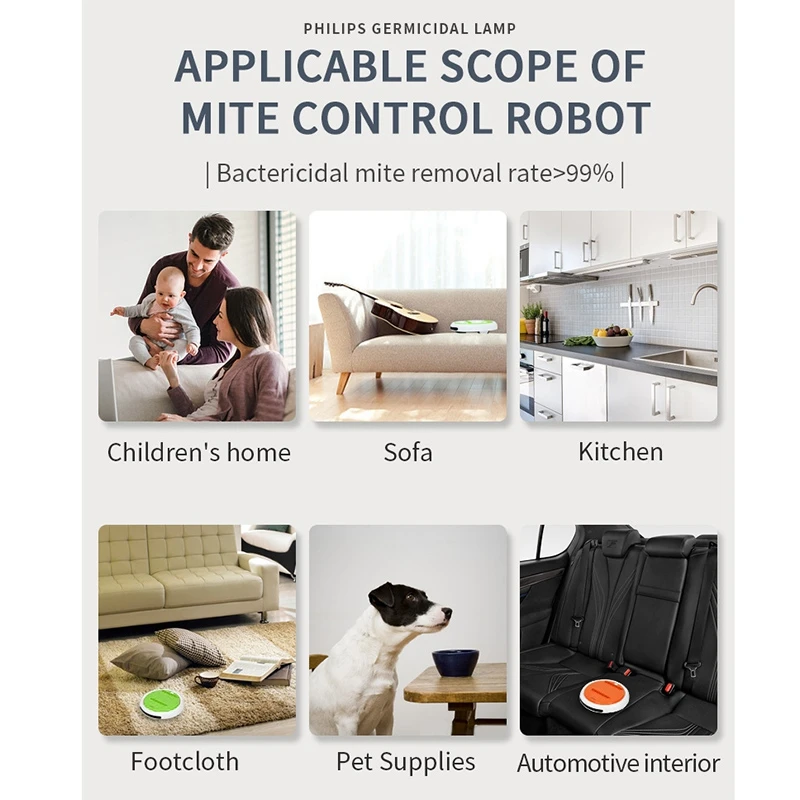 PHILIPS GERMICIDAL LAMP

APPLICABLE SCOPE OF MITE CONTROL ROBOT

| Bactericidal mite removal rate>99% |

Children's home

Sofa

Kitchen

Footcloth

Pet Supplies

Automotive interior